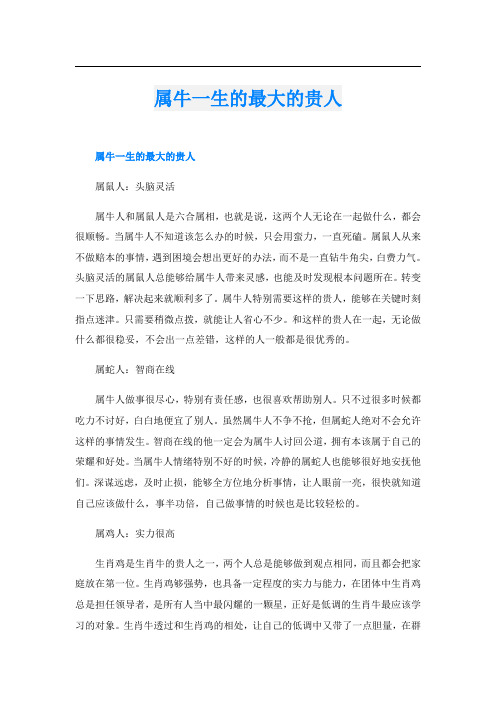 属牛一生的最大的贵人

属牛一生的最大的贵人

属鼠人：头脑灵活

属牛人和属鼠人是六合属相，也就是说，这两个人无论在一起做什么，都会很顺畅。当属牛人不知道该怎么办的时候，只会用蛮力，一直死磕。属鼠人从来不做赔本的事情，遇到困境会想出更好的办法，而不是一直钻牛角尖，白费力气。头脑灵活的属鼠人总能够给属牛人带来灵感，也能及时发现根本问题所在。转变一下思路，解决起来就顺利多了。属牛人特别需要这样的贵人，能够在关键时刻指点迷津。只需要稍微点拨，就能让人省心不少。和这样的贵人在一起，无论做什么都很稳妥，不会出一点差错，这样的人一般都是很优秀的。

属蛇人：智商在线

属牛人做事很尽心，特别有责任感，也很喜欢帮助别人。只不过很多时候都吃力不讨好，白白地便宜了别人。虽然属牛人不争不抢，但属蛇人绝对不会允许这样的事情发生。智商在线的他一定会为属牛人讨回公道，拥有本该属于自己的荣耀和好处。当属牛人情绪特别不好的时候，冷静的属蛇人也能够很好地安抚他们。深谋远虑，及时止损，能够全方位地分析事情，让人眼前一亮，很快就知道自己应该做什么，事半功倍，自己做事情的时候也是比较轻松的。

属鸡人：实力很高

生肖鸡是生肖牛的贵人之一，两个人总是能够做到观点相同，而且都会把家庭放在第一位。生肖鸡够强势，也具备一定程度的实力与能力，在团体中生肖鸡总是担任领导者，是所有人当中最闪耀的一颗星，正好是低调的生肖牛最应该学习的对象。生肖牛透过和生肖鸡的相处，让自己的低调中又带了一点胆量，在群